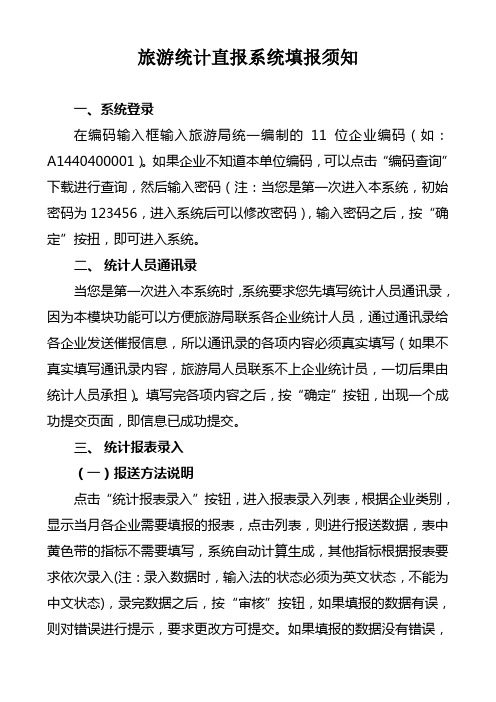 旅游统计直报系统填报须知

一、系统登录

在编码输入框输入旅游局统一编制的 11 位企业编码（如：A1440400001）。如果企业不知道本单位编码，可以点击“编码查询”下载进行查询，然后输入密码（注：当您是第一次进入本系统，初始密码为 123456，进入系统后可以修改密码），输入密码之后，按“确定”按扭，即可进入系统。

二、 统计人员通讯录

当您是第一次进入本系统时，系统要求您先填写统计人员通讯录，因为本模块功能可以方便旅游局联系各企业统计人员，通过通讯录给各企业发送催报信息，所以通讯录的各项内容必须真实填写（如果不真实填写通讯录内容，旅游局人员联系不上企业统计员，一切后果由统计人员承担）。填写完各项内容之后，按“确定”按钮，出现一个成功提交页面，即信息已成功提交。

三、 统计报表录入

（一）报送方法说明

点击“统计报表录入”按钮，进入报表录入列表，根据企业类别，显示当月各企业需要填报的报表，点击列表，则进行报送数据，表中黄色带的指标不需要填写，系统自动计算生成，其他指标根据报表要求依次录入(注：录入数据时，输入法的状态必须为英文状态，不能为中文状态)，录完数据之后，按“审核”按钮，如果填报的数据有误，则对错误进行提示，要求更改方可提交。如果填报的数据没有错误，